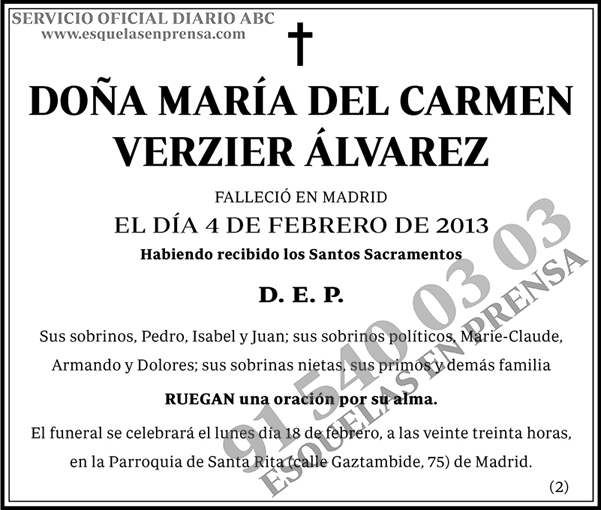 SERVICIO OFICIAL DIARIO ABC
www.esquelasenprensa.com

DOÑA MARÍA DEL CARMEN VERZIER ÁLVAREZ

FALLECIÓ EN MADRID
EL DÍA 4 DE FEBRERO DE 2013
Habiendo recibido los Santos Sacramentos

D. E. P.

Sus sobrinos, Pedro, Isabel y Juan; sus sobrinos políticos, Marie-Claude, Armando y Dolores; sus sobrinas nietas, sus primos y demás familia

RUEGAN una oración por su alma.

El funeral se celebrará el lunes día 18 de febrero, a las veinte treinta horas, en la Parroquia de Santa Rita (calle Gaztambide, 75) de Madrid.

(2)

91 540 03 03
ESQUELAS EN PRENSA